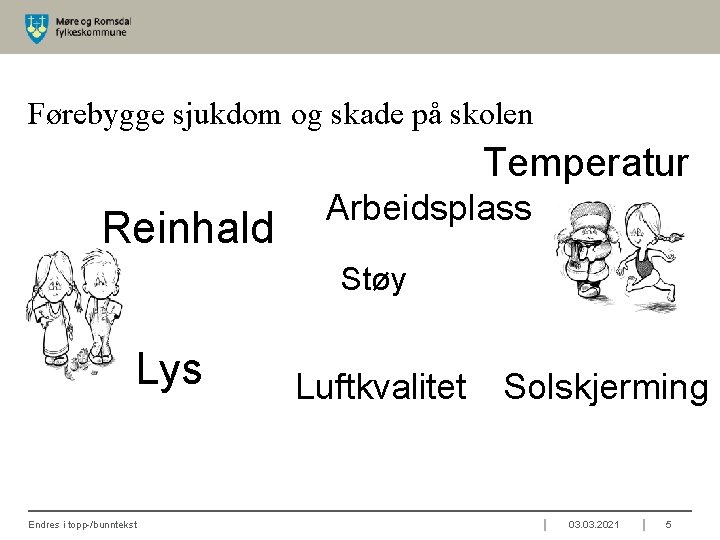 Møre og Romsdal fylkeskommune

Førebygge sjukdom og skade på skolen

Temperatur

Arbeidsplass

Reinhald

Støy

Lys

Luftkvalitet

Solskjerming

Endres i topp-/bunntekst | 03.03.2021 | 5